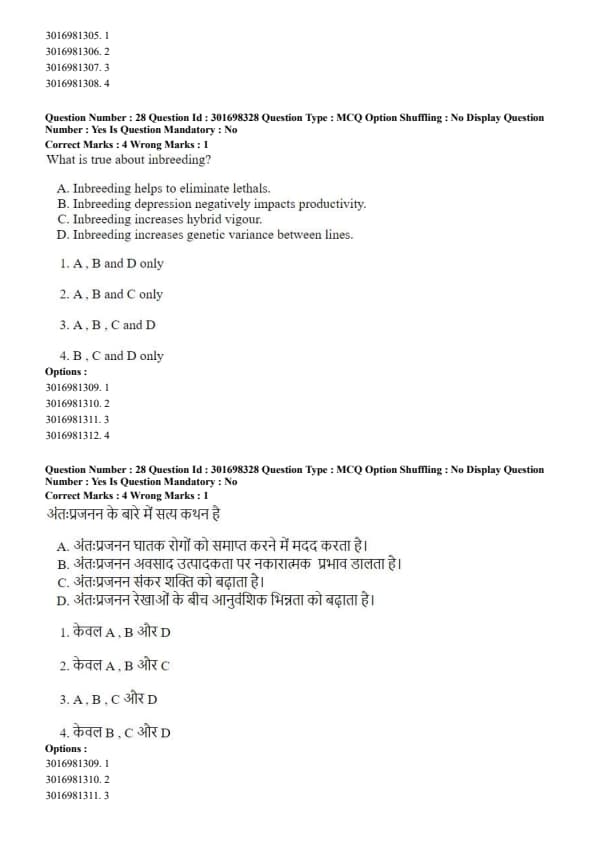 3016981305. 1
3016981306. 2
3016981307. 3
3016981308. 4

Question Number : 28 Question Id : 301698328 Question Type : MCQ Option Shuffling : No Display Question Number : Yes Is Question Mandatory : No
Correct Marks : 4 Wrong Marks : 1
What is true about inbreeding?

A. Inbreeding helps to eliminate lethals.
B. Inbreeding depression negatively impacts productivity.
C. Inbreeding increases hybrid vigour.
D. Inbreeding increases genetic variance between lines.

1. A , B and D only

2. A , B and C only

3. A , B , C and D

4. B , C and D only
Options :
3016981309. 1
3016981310. 2
3016981311. 3
3016981312. 4

Question Number : 28 Question Id : 301698328 Question Type : MCQ Option Shuffling : No Display Question Number : Yes Is Question Mandatory : No
Correct Marks : 4 Wrong Marks : 1
अंतःप्रजनन के बारे में सत्य कथन है

A. अंतःप्रजनन घातक रोगों को समाप्त करने में मदद करता है।
B. अंतःप्रजनन अवसाद उत्पादकता पर नकारात्मक प्रभाव डालता है।
C. अंतःप्रजनन संकर शक्ति को बढ़ाता है।
D. अंतःप्रजनन रेखाओं के बीच आनुवंशिक भिन्नता को बढ़ाता है।

1. केवल A , B और D

2. केवल A , B और C

3. A , B , C और D

4. केवल B , C और D
Options :
3016981309. 1
3016981310. 2
3016981311. 3